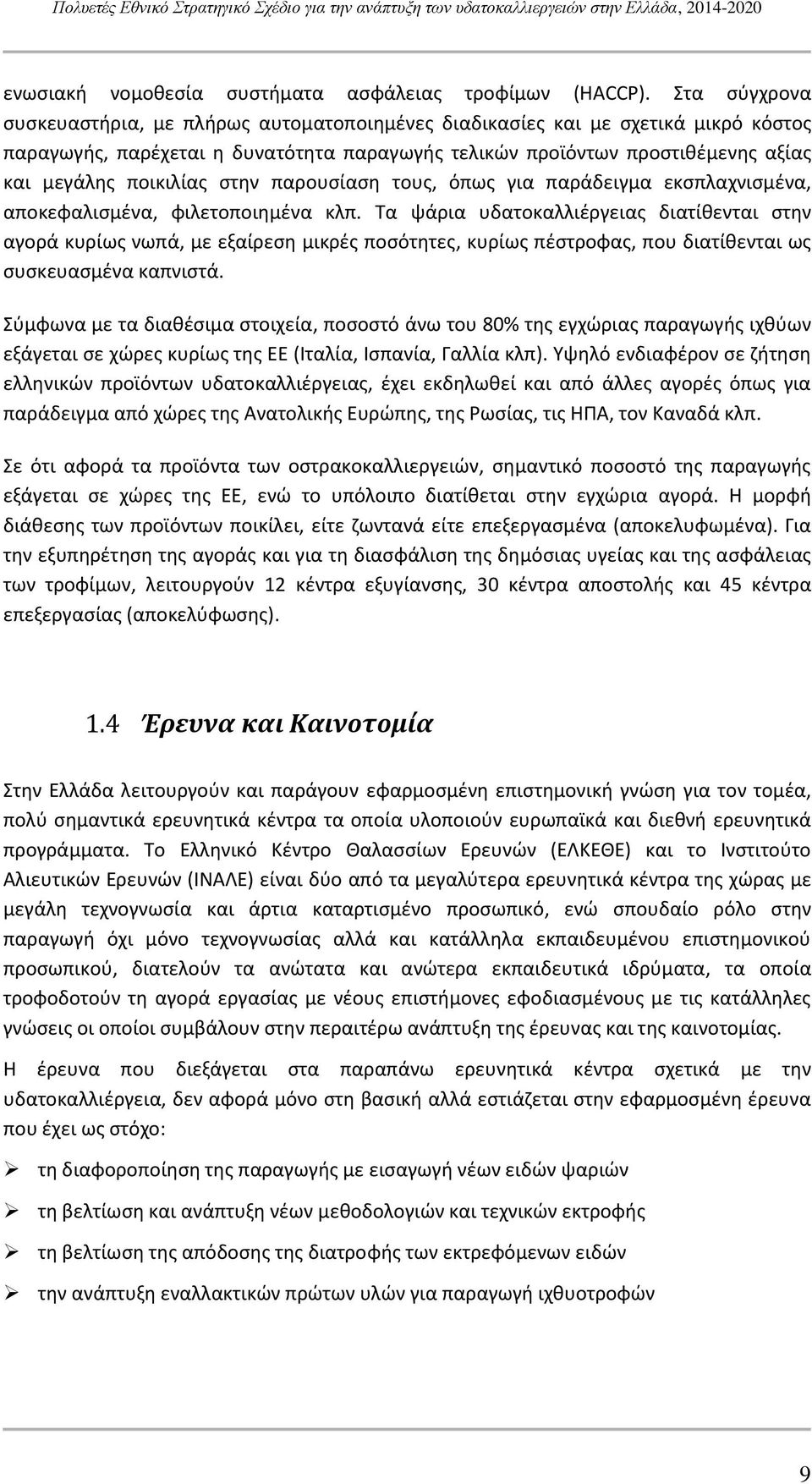 Πολυετές Εθνικό Στρατηγικό Σχέδιο για την ανάπτυξη των υδατοκαλλιεργειών στην Ελλάδα, 2014-2020

ενωσιακή νομοθεσία συστήματα ασφάλειας τροφίμων (HACCP). Στα σύγχρονα συσκευαστήρια, με πλήρως αυτοματοποιημένες διαδικασίες και με σχετικά μικρό κόστος παραγωγής, παρέχεται η δυνατότητα παραγωγής τελικών προϊόντων προστιθέμενης αξίας και μεγάλης ποικιλίας στην παρουσίαση τους, όπως για παράδειγμα εκσπλαχνισμένα, αποκεφαλισμένα, φιλετοποιημένα κλπ. Τα ψάρια υδατοκαλλιέργειας διατίθενται στην αγορά κυρίως νωπά, με εξαίρεση μικρές ποσότητες, κυρίως πέστροφας, που διατίθενται ως συσκευασμένα καπνιστά.

Σύμφωνα με τα διαθέσιμα στοιχεία, ποσοστό άνω του 80% της εγχώριας παραγωγής ιχθύων εξάγεται σε χώρες κυρίως της ΕΕ (Ιταλία, Ισπανία, Γαλλία κλπ). Υψηλό ενδιαφέρον σε ζήτηση ελληνικών προϊόντων υδατοκαλλιέργειας, έχει εκδηλωθεί και από άλλες αγορές όπως για παράδειγμα από χώρες της Ανατολικής Ευρώπης, της Ρωσίας, τις ΗΠΑ, τον Καναδά κλπ.

Σε ότι αφορά τα προϊόντα των οστρακοκαλλιεργειών, σημαντικό ποσοστό της παραγωγής εξάγεται σε χώρες της ΕΕ, ενώ το υπόλοιπο διατίθεται στην εγχώρια αγορά. Η μορφή διάθεσης των προϊόντων ποικίλει, είτε ζωντανά είτε επεξεργασμένα (αποκελυφωμένα). Για την εξυπηρέτηση της αγοράς και για τη διασφάλιση της δημόσιας υγείας και της ασφάλειας των τροφίμων, λειτουργούν 12 κέντρα εξυγίανσης, 30 κέντρα αποστολής και 45 κέντρα επεξεργασίας (αποκελύφωσης).

1.4 Έρευνα και Καινοτομία

Στην Ελλάδα λειτουργούν και παράγουν εφαρμοσμένη επιστημονική γνώση για τον τομέα, πολύ σημαντικά ερευνητικά κέντρα τα οποία υλοποιούν ευρωπαϊκά και διεθνή ερευνητικά προγράμματα. Το Ελληνικό Κέντρο Θαλασσίων Ερευνών (ΕΛΚΕΘΕ) και το Ινστιτούτο Αλιευτικών Ερευνών (ΙΝΑΛΕ) είναι δύο από τα μεγαλύτερα ερευνητικά κέντρα της χώρας με μεγάλη τεχνογνωσία και άρτια καταρτισμένο προσωπικό, ενώ σπουδαίο ρόλο στην παραγωγή όχι μόνο τεχνογνωσίας αλλά και κατάλληλα εκπαιδευμένου επιστημονικού προσωπικού, διατελούν τα ανώτατα και ανώτερα εκπαιδευτικά ιδρύματα, τα οποία τροφοδοτούν τη αγορά εργασίας με νέους επιστήμονες εφοδιασμένους με τις κατάλληλες γνώσεις οι οποίοι συμβάλουν στην περαιτέρω ανάπτυξη της έρευνας και της καινοτομίας.

Η έρευνα που διεξάγεται στα παραπάνω ερευνητικά κέντρα σχετικά με την υδατοκαλλιέργεια, δεν αφορά μόνο στη βασική αλλά εστιάζεται στην εφαρμοσμένη έρευνα που έχει ως στόχο:

➢ τη διαφοροποίηση της παραγωγής με εισαγωγή νέων ειδών ψαριών

➢ τη βελτίωση και ανάπτυξη νέων μεθοδολογιών και τεχνικών εκτροφής

➢ τη βελτίωση της απόδοσης της διατροφής των εκτρεφόμενων ειδών

➢ την ανάπτυξη εναλλακτικών πρώτων υλών για παραγωγή ιχθυοτροφών

9